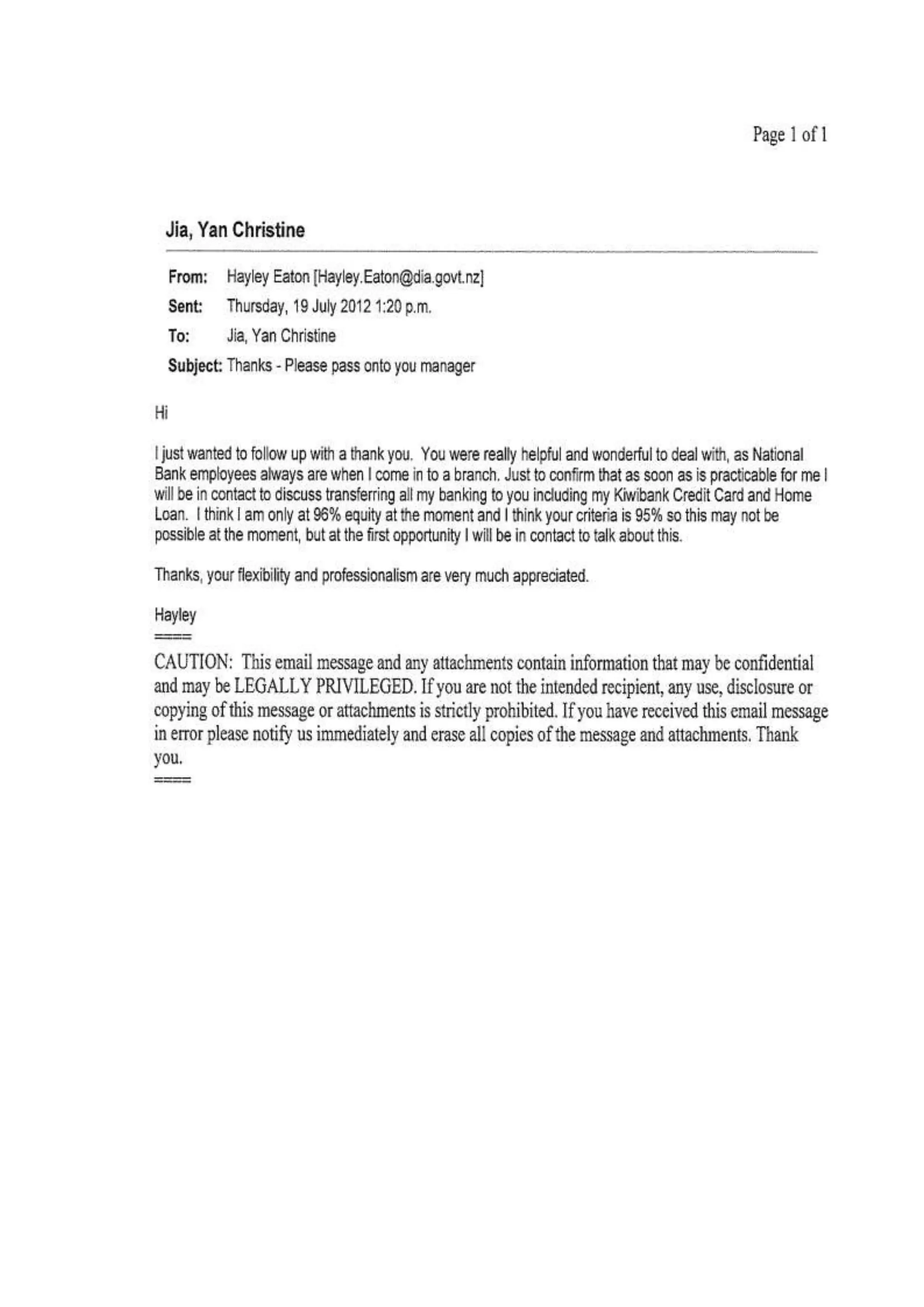 Page 1 of 1

Jia, Yan Christine

From: Hayley Eaton [Hayley.Eaton@dia.govt.nz]
Sent: Thursday, 19 July 2012 1:20 p.m.
To: Jia, Yan Christine
Subject: Thanks - Please pass onto you manager

Hi

I just wanted to follow up with a thank you. You were really helpful and wonderful to deal with, as National Bank employees always are when I come in to a branch. Just to confirm that as soon as is practicable for me I will be in contact to discuss transferring all my banking to you including my Kiwibank Credit Card and Home Loan. I think I am only at 96% equity at the moment and I think your criteria is 95% so this may not be possible at the moment, but at the first opportunity I will be in contact to talk about this.

Thanks, your flexibility and professionalism are very much appreciated.

Hayley
====
CAUTION: This email message and any attachments contain information that may be confidential and may be LEGALLY PRIVILEGED. If you are not the intended recipient, any use, disclosure or copying of this message or attachments is strictly prohibited. If you have received this email message in error please notify us immediately and erase all copies of the message and attachments. Thank you.
====